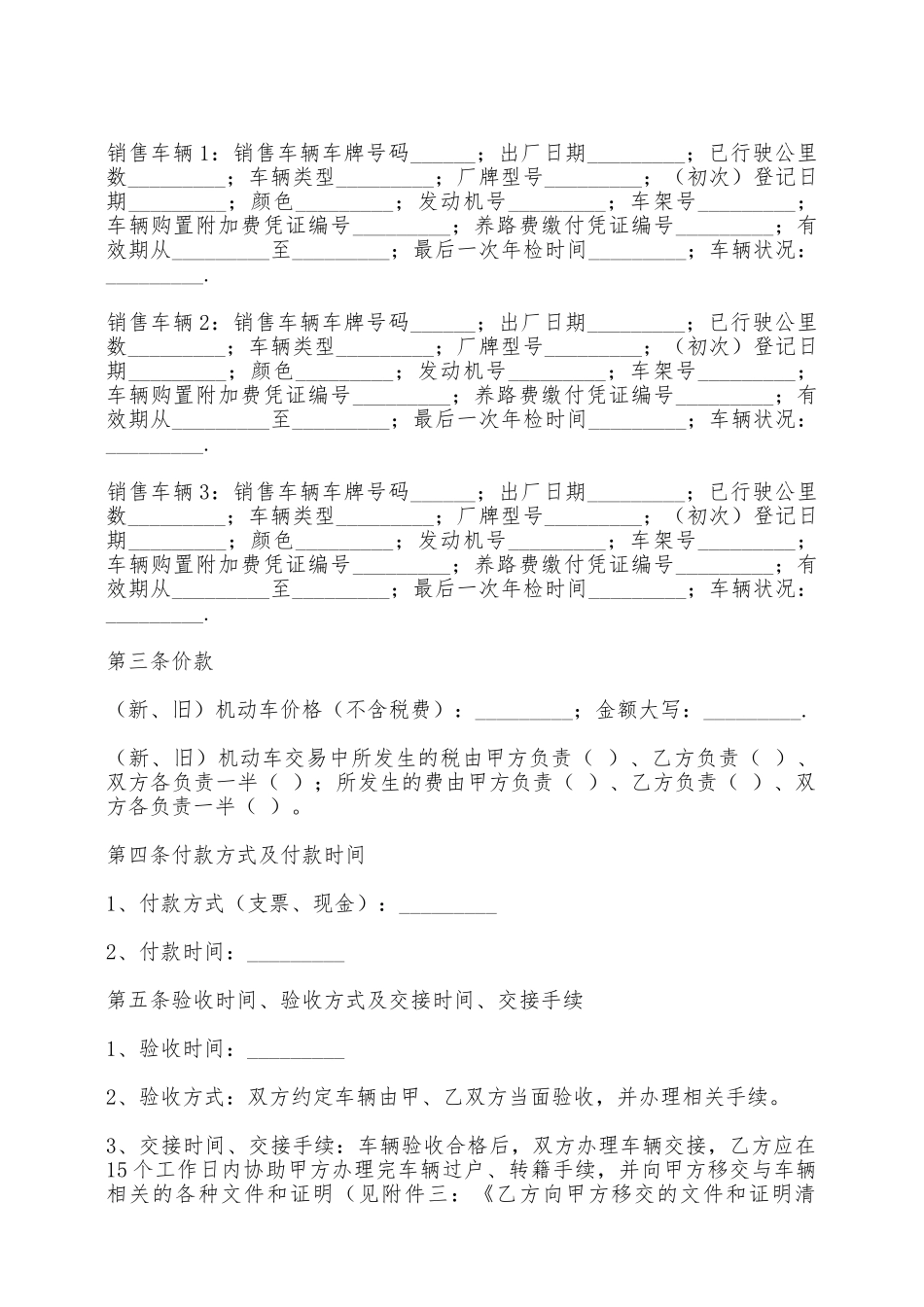 销售车辆1：销售车辆车牌号码______；出厂日期_________；已行驶公里数_________；车辆类型_________；厂牌型号_________；（初次）登记日期_________；颜色_________；发动机号_________；车架号_________；车辆购置附加费凭证编号_________；养路费缴付凭证编号_________；有效期从_________至_________；最后一次年检时间_________；车辆状况：_________.

销售车辆2：销售车辆车牌号码______；出厂日期_________；已行驶公里数_________；车辆类型_________；厂牌型号_________；（初次）登记日期_________；颜色_________；发动机号_________；车架号_________；车辆购置附加费凭证编号_________；养路费缴付凭证编号_________；有效期从_________至_________；最后一次年检时间_________；车辆状况：_________.

销售车辆3：销售车辆车牌号码______；出厂日期_________；已行驶公里数_________；车辆类型_________；厂牌型号_________；（初次）登记日期_________；颜色_________；发动机号_________；车架号_________；车辆购置附加费凭证编号_________；养路费缴付凭证编号_________；有效期从_________至_________；最后一次年检时间_________；车辆状况：_________.

第三条价款

（新、旧）机动车价格（不含税费）：_________；金额大写：_________.

（新、旧）机动车交易中所发生的税由甲方负责（ ）、乙方负责（ ）、双方各负责一半（ ）；所发生的费由甲方负责（ ）、乙方负责（ ）、双方各负责一半（ ）。

第四条付款方式及付款时间

1、付款方式（支票、现金）：_________

2、付款时间：_________

第五条验收时间、验收方式及交接时间、交接手续

1、验收时间：_________

2、验收方式：双方约定车辆由甲、乙双方当面验收，并办理相关手续。

3、交接时间、交接手续：车辆验收合格后，双方办理车辆交接，乙方应在15个工作日内协助甲方办理完车辆过户、转籍手续，并向甲方移交与车辆相关的各种文件和证明（见附件三：《乙方向甲方移交的文件和证明清